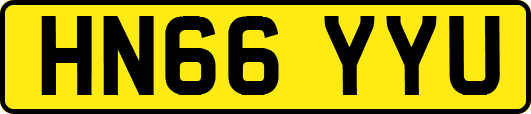 HN66 YYU